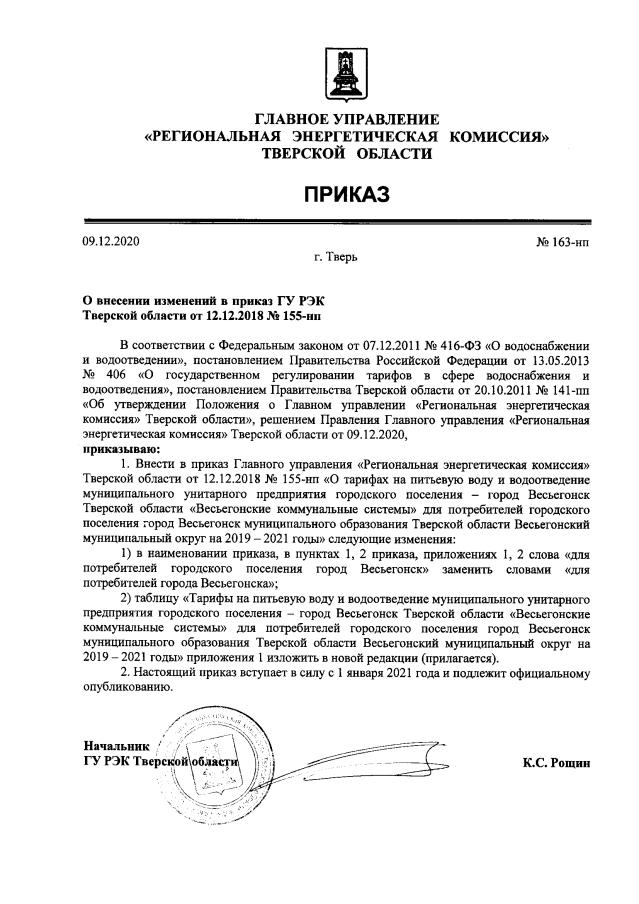 ГЛАВНОЕ УПРАВЛЕНИЕ
«РЕГИОНАЛЬНАЯ ЭНЕРГЕТИЧЕСКАЯ КОМИССИЯ»
ТВЕРСКОЙ ОБЛАСТИ

ПРИКАЗ

09.12.2020

№ 163-нп

г. Тверь

О внесении изменений в приказ ГУ РЭК Тверской области от 12.12.2018 № 155-нп

В соответствии с Федеральным законом от 07.12.2011 № 416-ФЗ «О водоснабжении и водоотведении», постановлением Правительства Российской Федерации от 13.05.2013 № 406 «О государственном регулировании тарифов в сфере водоснабжения и водоотведения», постановлением Правительства Тверской области от 20.10.2011 № 141-пп «Об утверждении Положения о Главном управлении «Региональная энергетическая комиссия» Тверской области», решением Правления Главного управления «Региональная энергетическая комиссия» Тверской области от 09.12.2020,

приказываю:

1. Внести в приказ Главного управления «Региональная энергетическая комиссия» Тверской области от 12.12.2018 № 155-нп «О тарифах на питьевую воду и водоотведение муниципального унитарного предприятия городского поселения – город Весьегонск Тверской области «Весьегонские коммунальные системы» для потребителей городского поселения город Весьегонск муниципального образования Тверской области Весьегонский муниципальный округ на 2019 – 2021 годы» следующие изменения:

1) в наименовании приказа, в пунктах 1, 2 приказа, приложениях 1, 2 слова «для потребителей городского поселения город Весьегонск» заменить словами «для потребителей города Весьегонска»;

2) таблицу «Тарифы на питьевую воду и водоотведение муниципального унитарного предприятия городского поселения – город Весьегонск Тверской области «Весьегонские коммунальные системы» для потребителей городского поселения город Весьегонск муниципального образования Тверской области Весьегонский муниципальный округ на 2019 – 2021 годы» приложения 1 изложить в новой редакции (прилагается).

2. Настоящий приказ вступает в силу с 1 января 2021 года и подлежит официальному опубликованию.

Начальник
ГУ РЭК Тверской области

К.С. Рощин